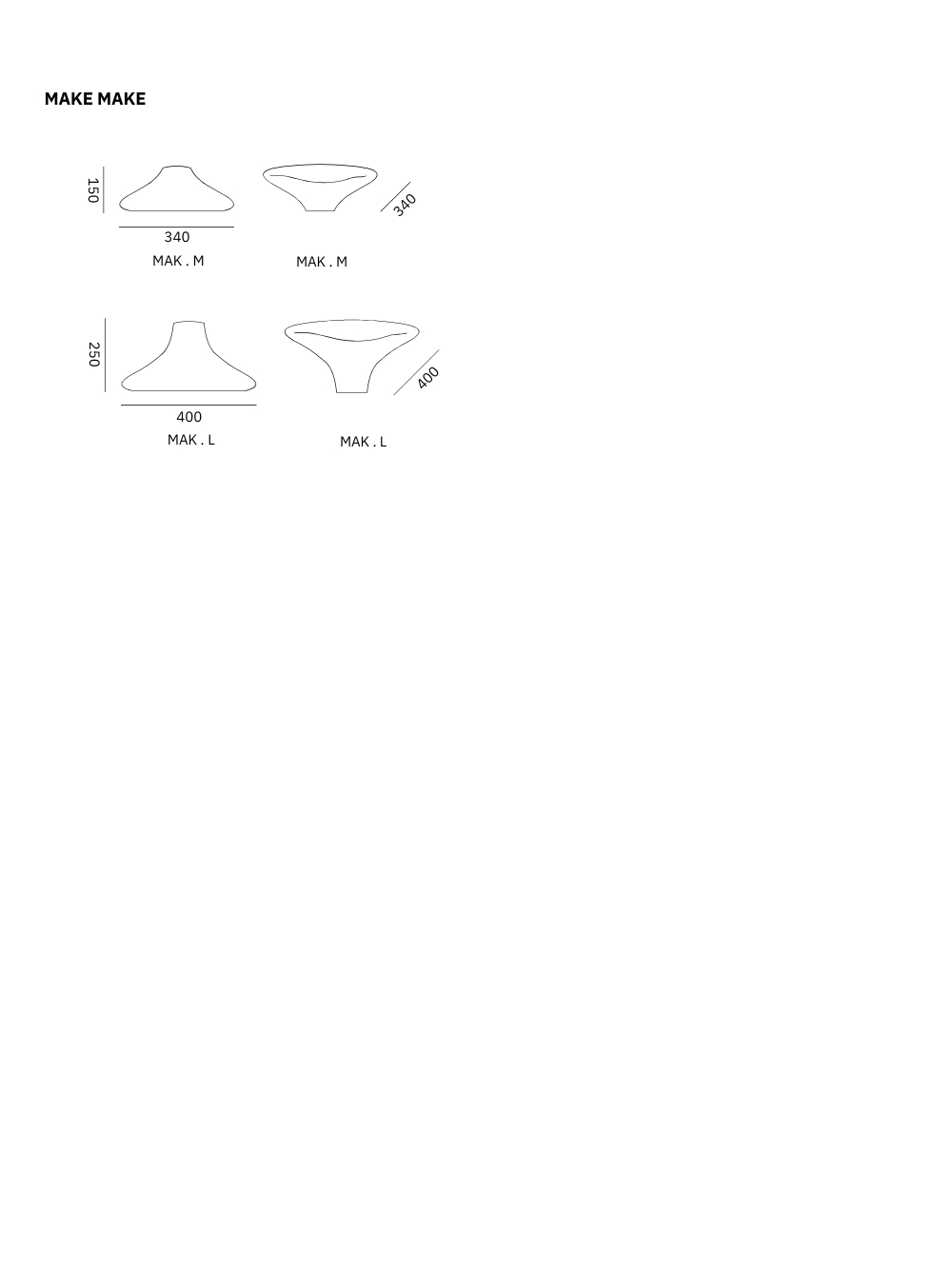 MAKE MAKE

150

340

MAK . M

340

MAK . M

250

400

MAK . L

400

MAK . L